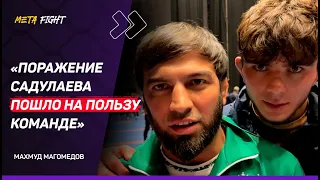 META FIGHT

«ПОРАЖЕНИЕ САДУЛАЕВА ПОШЛО НА ПОЛЬЗУ КОМАНДЕ»

МАХМУД МАГОМЕДОВ